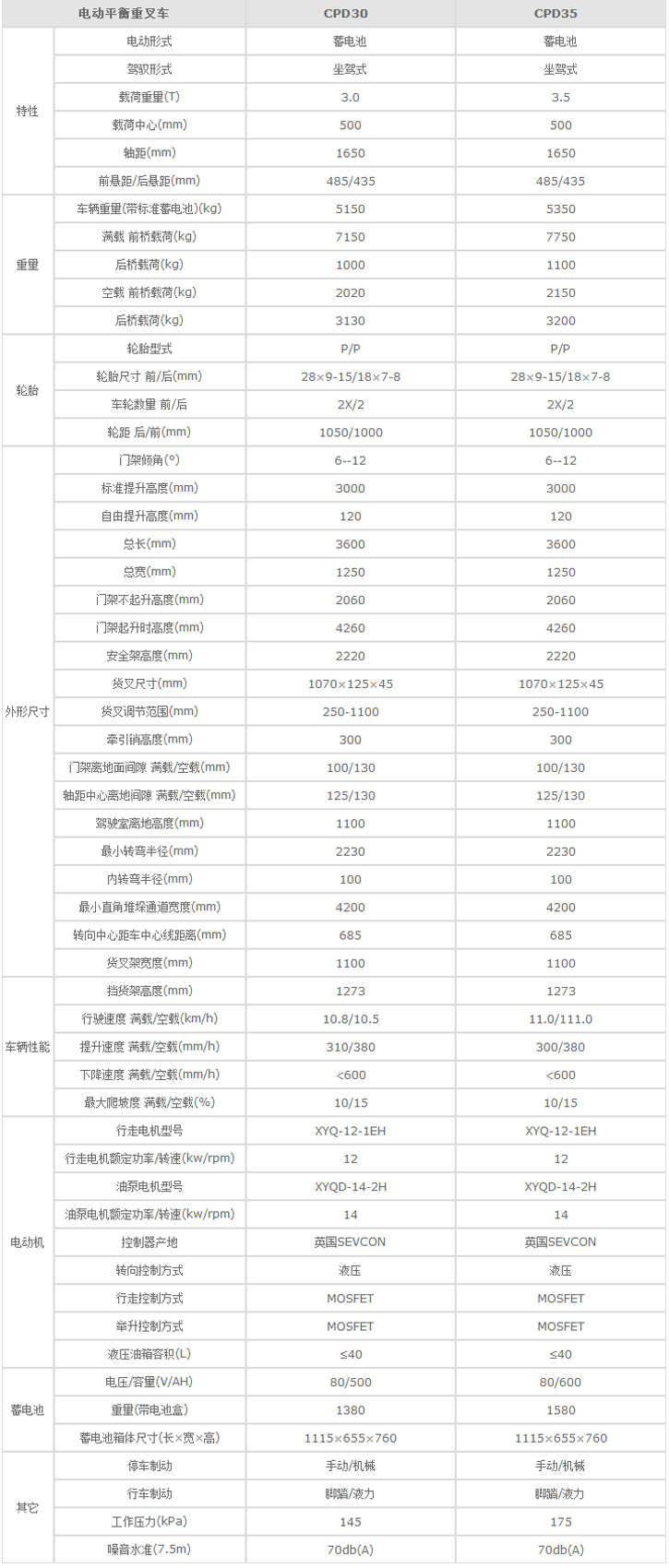 | 电动平衡重叉车 | | CPD30 | CPD35 |
|---|---|---|---|
| 特性 | 电动形式 | 蓄电池 | 蓄电池 |
| | 驾驶形式 | 坐驾式 | 坐驾式 |
| | 载荷重量(T) | 3.0 | 3.5 |
| | 载荷中心(mm) | 500 | 500 |
| | 轴距(mm) | 1650 | 1650 |
| | 前悬距/后悬距(mm) | 485/435 | 485/435 |
| 重量 | 车辆重量(带标准蓄电池)(kg) | 5150 | 5350 |
| | 满载 前桥载荷(kg) | 7150 | 7750 |
| | 后桥载荷(kg) | 1000 | 1100 |
| | 空载 前桥载荷(kg) | 2020 | 2150 |
| | 后桥载荷(kg) | 3130 | 3200 |
| 轮胎 | 轮胎型式 | P/P | P/P |
| | 轮胎尺寸 前/后(mm) | 28×9-15/18×7-8 | 28×9-15/18×7-8 |
| | 车轮数量 前/后 | 2X/2 | 2X/2 |
| | 轮距 后/前(mm) | 1050/1000 | 1050/1000 |
| 外形尺寸 | 门架倾角(°) | 6--12 | 6--12 |
| | 标准提升高度(mm) | 3000 | 3000 |
| | 自由提升高度(mm) | 120 | 120 |
| | 总长(mm) | 3600 | 3600 |
| | 总宽(mm) | 1250 | 1250 |
| | 门架不起升高度(mm) | 2060 | 2060 |
| | 门架起升时高度(mm) | 4260 | 4260 |
| | 安全架高度(mm) | 2220 | 2220 |
| | 货叉尺寸(mm) | 1070×125×45 | 1070×125×45 |
| | 货叉调节范围(mm) | 250-1100 | 250-1100 |
| | 牵引销高度(mm) | 300 | 300 |
| | 门架离地面间隙 满载/空载(mm) | 100/130 | 100/130 |
| | 轴距中心离地间隙 满载/空载(mm) | 125/130 | 125/130 |
| | 驾驶室离地高度(mm) | 1100 | 1100 |
| | 最小转弯半径(mm) | 2230 | 2230 |
| | 内转弯半径(mm) | 100 | 100 |
| | 最小直角堆垛通道宽度(mm) | 4200 | 4200 |
| | 转向中心距车中心线距离(mm) | 685 | 685 |
| | 货叉架宽度(mm) | 1100 | 1100 |
| 车辆性能 | 挡货架高度(mm) | 1273 | 1273 |
| | 行驶速度 满载/空载(km/h) | 10.8/10.5 | 11.0/111.0 |
| | 提升速度 满载/空载(mm/h) | 310/380 | 300/380 |
| | 下降速度 满载/空载(mm/h) | <600 | <600 |
| | 最大爬坡度 满载/空载(%) | 10/15 | 10/15 |
| 电动机 | 行走电机型号 | XYQ-12-1EH | XYQ-12-1EH |
| | 行走电机额定功率/转速(kw/rpm) | 12 | 12 |
| | 油泵电机型号 | XYQD-14-2H | XYQD-14-2H |
| | 油泵电机额定功率/转速(kw/rpm) | 14 | 14 |
| | 控制器产地 | 英国SEVCON | 英国SEVCON |
| | 转向控制方式 | 液压 | 液压 |
| | 行走控制方式 | MOSFET | MOSFET |
| | 举升控制方式 | MOSFET | MOSFET |
| | 液压油箱容积(L) | ≤40 | ≤40 |
| 蓄电池 | 电压/容量(V/AH) | 80/500 | 80/600 |
| | 重量(带电池盒) | 1380 | 1580 |
| | 蓄电池箱体尺寸(长×宽×高) | 1115×655×760 | 1115×655×760 |
| 其它 | 停车制动 | 手动/机械 | 手动/机械 |
| | 行车制动 | 脚踏/液力 | 脚踏/液力 |
| | 工作压力(kPa) | 145 | 175 |
| | 噪音水准(7.5m) | 70db(A) | 70db(A) |